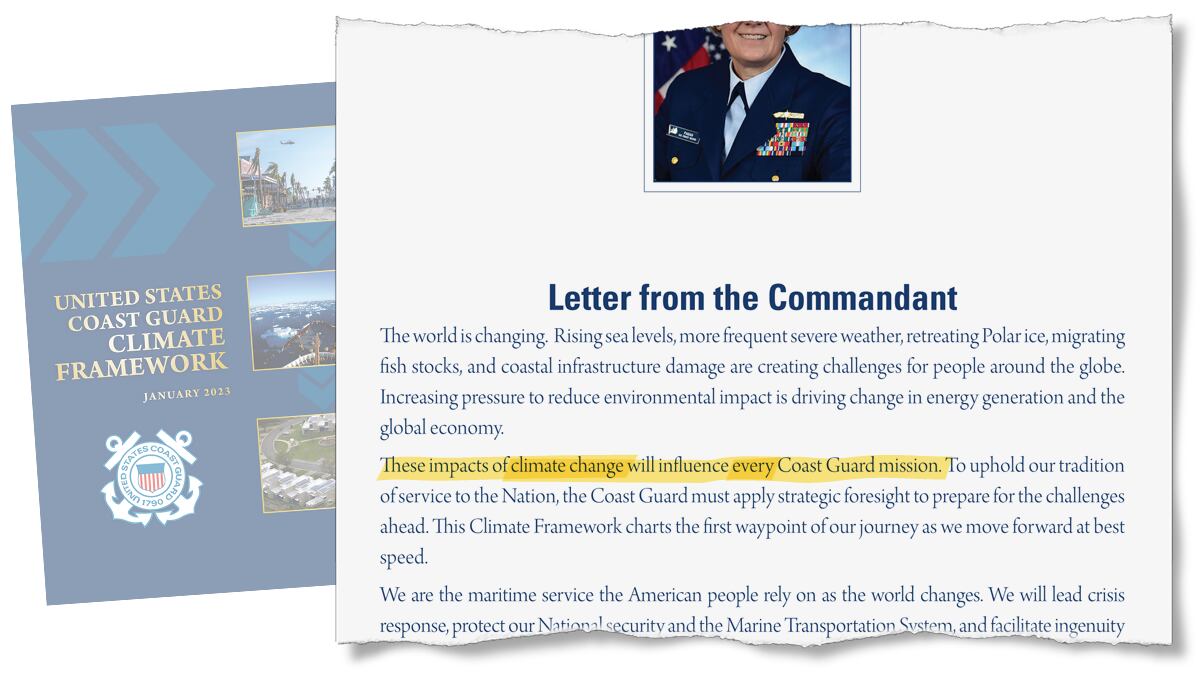 UNITED STATES COAST GUARD CLIMATE FRAMEWORK

JANUARY 2023

UNITED STATES COAST GUARD 1790

Letter from the Commandant

The world is changing. Rising sea levels, more frequent severe weather, retreating Polar ice, migrating fish stocks, and coastal infrastructure damage are creating challenges for people around the globe. Increasing pressure to reduce environmental impact is driving change in energy generation and the global economy.

These impacts of climate change will influence every Coast Guard mission. To uphold our tradition of service to the Nation, the Coast Guard must apply strategic foresight to prepare for the challenges ahead. This Climate Framework charts the first waypoint of our journey as we move forward at best speed.

We are the maritime service the American people rely on as the world changes. We will lead crisis response, protect our National security and the Marine Transportation System, and facilitate ingenuity